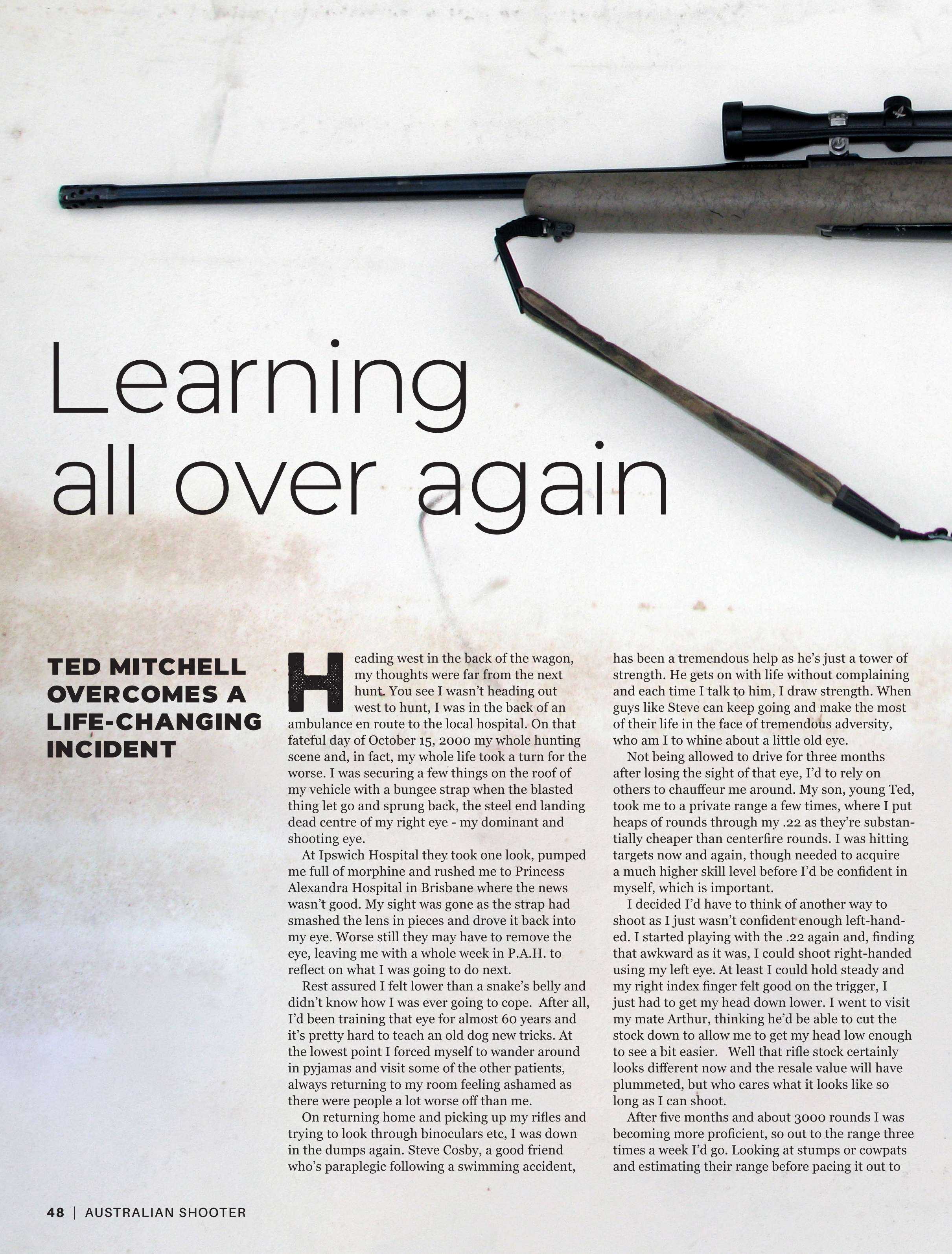 Learning all over again

TED MITCHELL OVERCOMES A LIFE-CHANGING INCIDENT

Heading west in the back of the wagon, my thoughts were far from the next hunt. You see I wasn't heading out west to hunt, I was in the back of an ambulance en route to the local hospital. On that fateful day of October 15, 2000 my whole hunting scene and, in fact, my whole life took a turn for the worse. I was securing a few things on the roof of my vehicle with a bungee strap when the blasted thing let go and sprung back, the steel end landing dead centre of my right eye - my dominant and shooting eye.

At Ipswich Hospital they took one look, pumped me full of morphine and rushed me to Princess Alexandra Hospital in Brisbane where the news wasn't good. My sight was gone as the strap had smashed the lens in pieces and drove it back into my eye. Worse still they may have to remove the eye, leaving me with a whole week in P.A.H. to reflect on what I was going to do next.

Rest assured I felt lower than a snake's belly and didn't know how I was ever going to cope. After all, I'd been training that eye for almost 60 years and it's pretty hard to teach an old dog new tricks. At the lowest point I forced myself to wander around in pyjamas and visit some of the other patients, always returning to my room feeling ashamed as there were people a lot worse off than me.

On returning home and picking up my rifles and trying to look through binoculars etc, I was down in the dumps again. Steve Cosby, a good friend who's paraplegic following a swimming accident, has been a tremendous help as he's just a tower of strength. He gets on with life without complaining and each time I talk to him, I draw strength. When guys like Steve can keep going and make the most of their life in the face of tremendous adversity, who am I to whine about a little old eye.

Not being allowed to drive for three months after losing the sight of that eye, I'd to rely on others to chauffeur me around. My son, young Ted, took me to a private range a few times, where I put heaps of rounds through my .22 as they're substantially cheaper than centerfire rounds. I was hitting targets now and again, though needed to acquire a much higher skill level before I'd be confident in myself, which is important.

I decided I'd have to think of another way to shoot as I just wasn't confident enough left-handed. I started playing with the .22 again and, finding that awkward as it was, I could shoot right-handed using my left eye. At least I could hold steady and my right index finger felt good on the trigger, I just had to get my head down lower. I went to visit my mate Arthur, thinking he'd be able to cut the stock down to allow me to get my head low enough to see a bit easier. Well that rifle stock certainly looks different now and the resale value will have plummeted, but who cares what it looks like so long as I can shoot.

After five months and about 3000 rounds I was becoming more proficient, so out to the range three times a week I'd go. Looking at stumps or cowpats and estimating their range before pacing it out to

48 | AUSTRALIAN SHOOTER